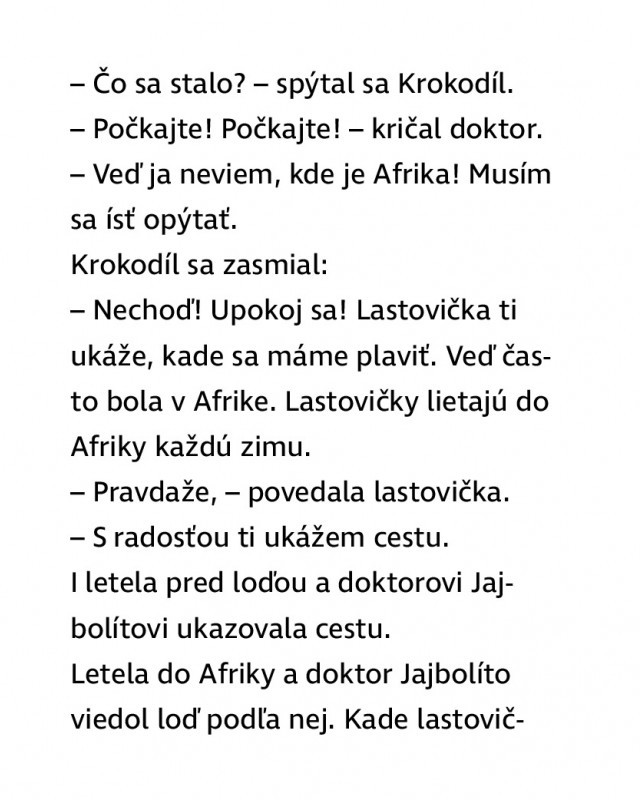 – Čo sa stalo? – spýtal sa Krokodíl.
– Počkajte! Počkajte! – kričal doktor.
– Veď ja neviem, kde je Afrika! Musím sa ísť opýtať.
Krokodíl sa zasmial:
– Nechoď! Upokoj sa! Lastovička ti ukáže, kade sa máme plaviť. Veď často bola v Afrike. Lastovičky lietajú do Afriky každú zimu.
– Pravdaže, – povedala lastovička.
– S radosťou ti ukážem cestu.
I letela pred loďou a doktorovi Jajbolítovi ukazovala cestu.
Letela do Afriky a doktor Jajbolíto viedol loď podľa nej. Kade lastovič-